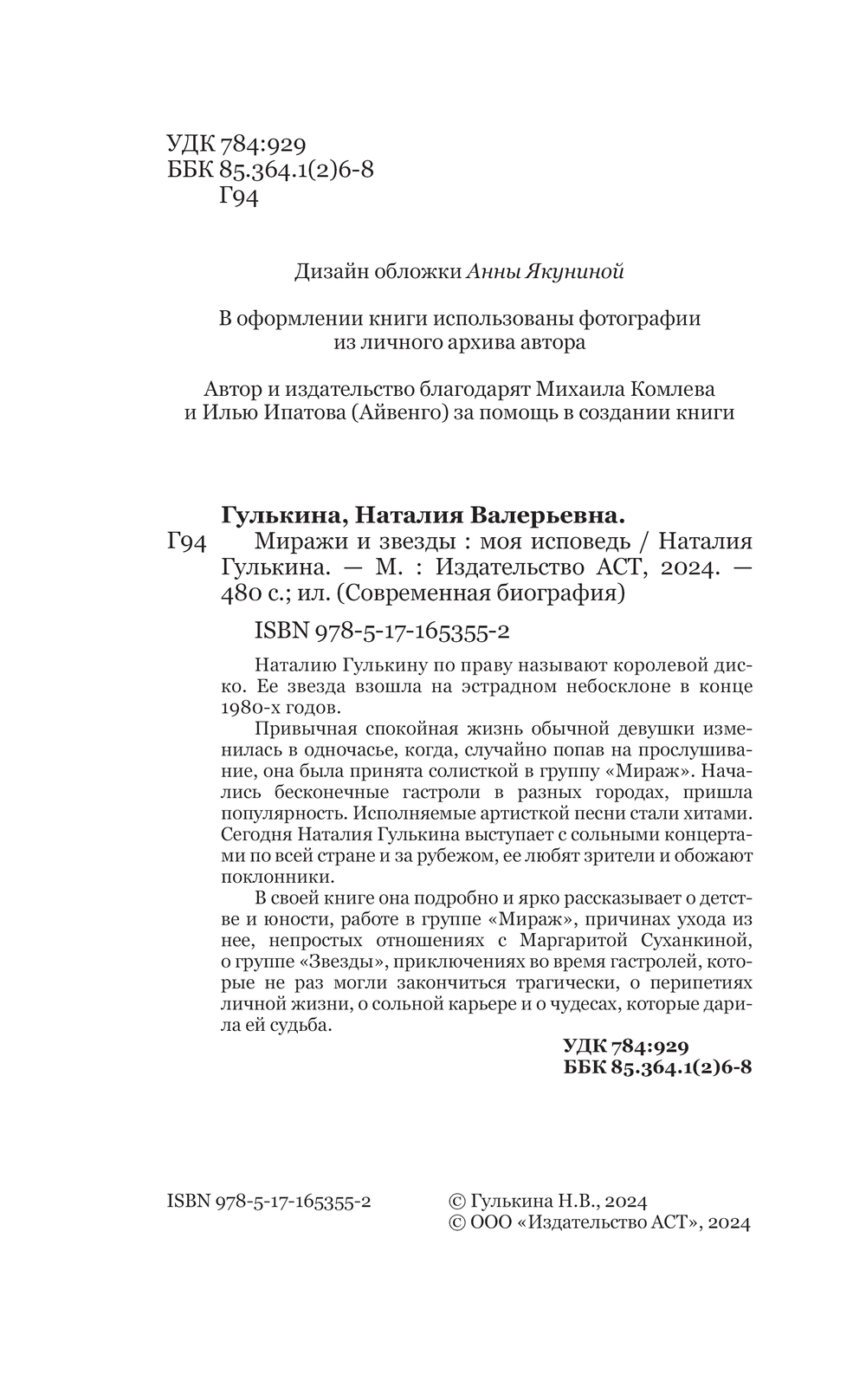 УДК 784:929
ББК 85.364.1(2)6-8
Г94

Дизайн обложки Анны Якуниной

В оформлении книги использованы фотографии из личного архива автора

Автор и издательство благодарят Михаила Комлева и Илью Ипатова (Айвенго) за помощь в создании книги

Гулькина, Наталия Валерьевна.
Г94 Миражи и звезды : моя исповедь / Наталия Гулькина. — М. : Издательство АСТ, 2024. — 480 с.; ил. (Современная биография)

ISBN 978-5-17-165355-2

Наталию Гулькину по праву называют королевой диско. Ее звезда взошла на эстрадном небосклоне в конце 1980-х годов.

Привычная спокойная жизнь обычной девушки изменилась в одночасье, когда, случайно попав на прослушивание, она была принята солисткой в группу «Мираж». Начались бесконечные гастроли в разных городах, пришла популярность. Исполняемые артисткой песни стали хитами. Сегодня Наталия Гулькина выступает с сольными концертами по всей стране и за рубежом, ее любят зрители и обожают поклонники.

В своей книге она подробно и ярко рассказывает о детстве и юности, работе в группе «Мираж», причинах ухода из нее, непростых отношениях с Маргаритой Суханкиной, о группе «Звезды», приключениях во время гастролей, которые не раз могли закончиться трагически, о перипетиях личной жизни, о сольной карьере и о чудесах, которые дарила ей судьба.

УДК 784:929
ББК 85.364.1(2)6-8

ISBN 978-5-17-165355-2

© Гулькина Н.В., 2024
© ООО «Издательство АСТ», 2024